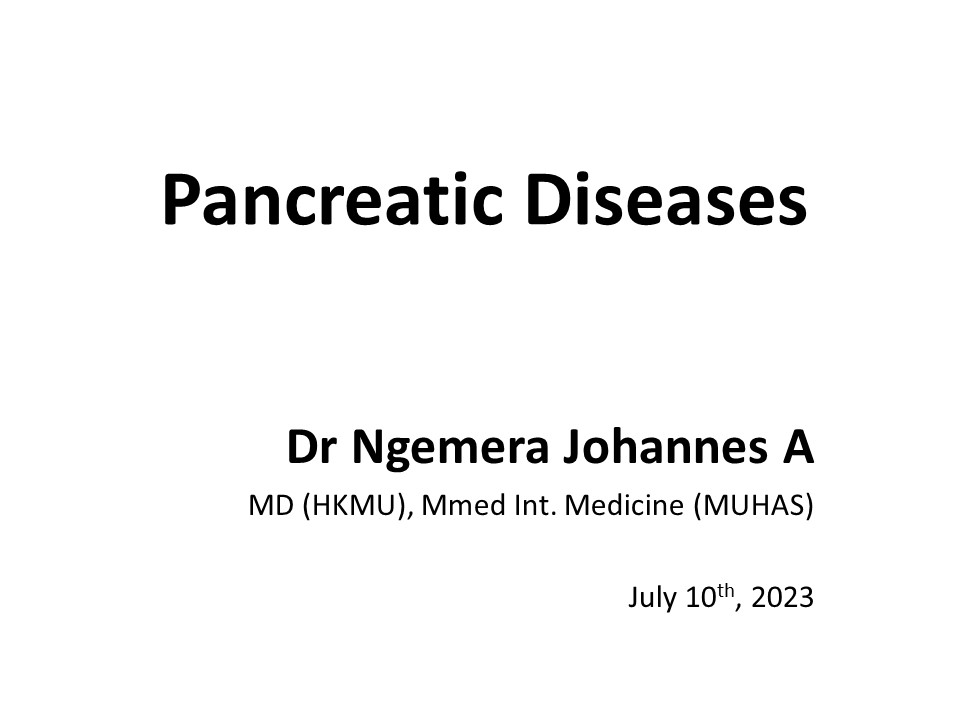 Pancreatic Diseases

Dr Ngemera Johannes A

MD (HKMU), Mmed Int. Medicine (MUHAS)

July 10th, 2023